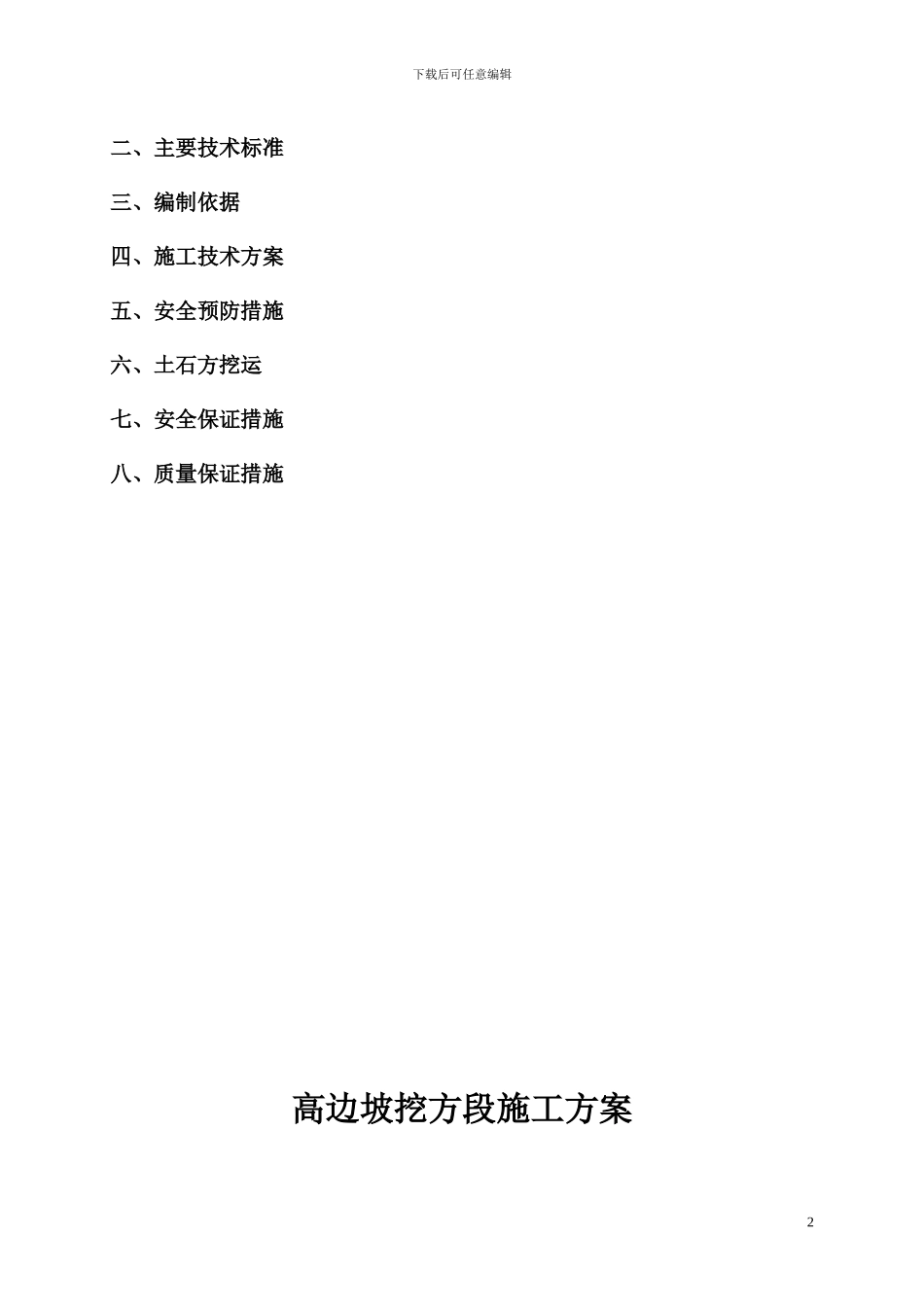 下载后可任意编辑

二、主要技术标准

三、编制依据

四、施工技术方案

五、安全预防措施

六、土石方挖运

七、安全保证措施

八、质量保证措施

高边坡挖方段施工方案

2